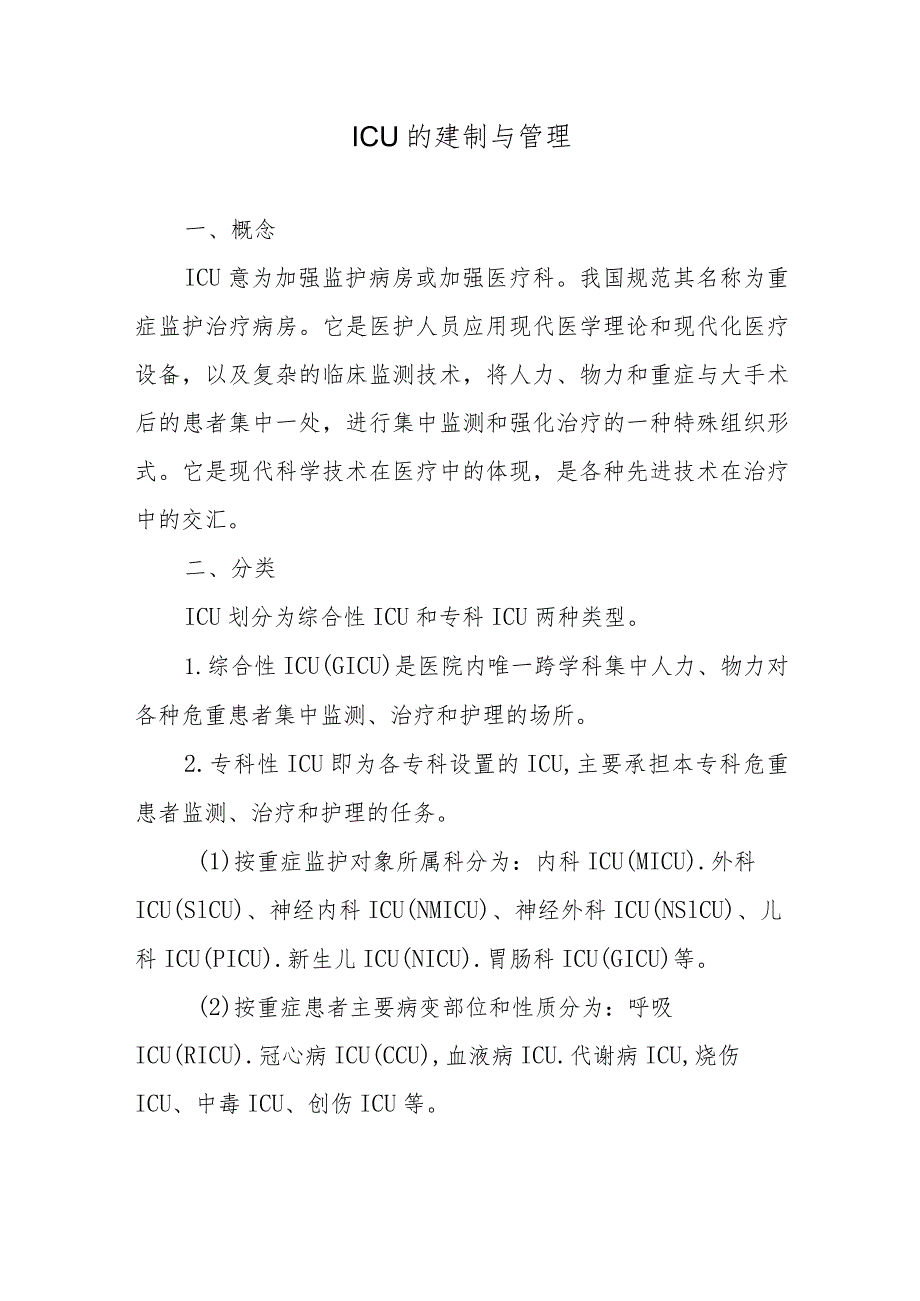 ICU的建制与管理

一、概念

ICU意为加强监护病房或加强医疗科。我国规范其名称为重症监护治疗病房。它是医护人员应用现代医学理论和现代化医疗设备，以及复杂的临床监测技术，将人力、物力和重症与大手术后的患者集中一处，进行集中监测和强化治疗的一种特殊组织形式。它是现代科学技术在医疗中的体现，是各种先进技术在治疗中的交汇。

二、分类

ICU划分为综合性ICU和专科ICU两种类型。

1.综合性ICU(GICU)是医院内唯一跨学科集中人力、物力对各种危重患者集中监测、治疗和护理的场所。

2.专科性ICU即为各专科设置的ICU,主要承担本专科危重患者监测、治疗和护理的任务。

(1)按重症监护对象所属科分为：内科ICU(MICU).外科ICU(S1CU)、神经内科ICU(NMICU)、神经外科ICU(NS1CU)、儿科ICU(PICU).新生儿ICU(NICU).胃肠科ICU(GICU)等。

(2)按重症患者主要病变部位和性质分为：呼吸ICU(RICU).冠心病ICU(CCU),血液病ICU.代谢病ICU,烧伤ICU、中毒ICU、创伤ICU等。